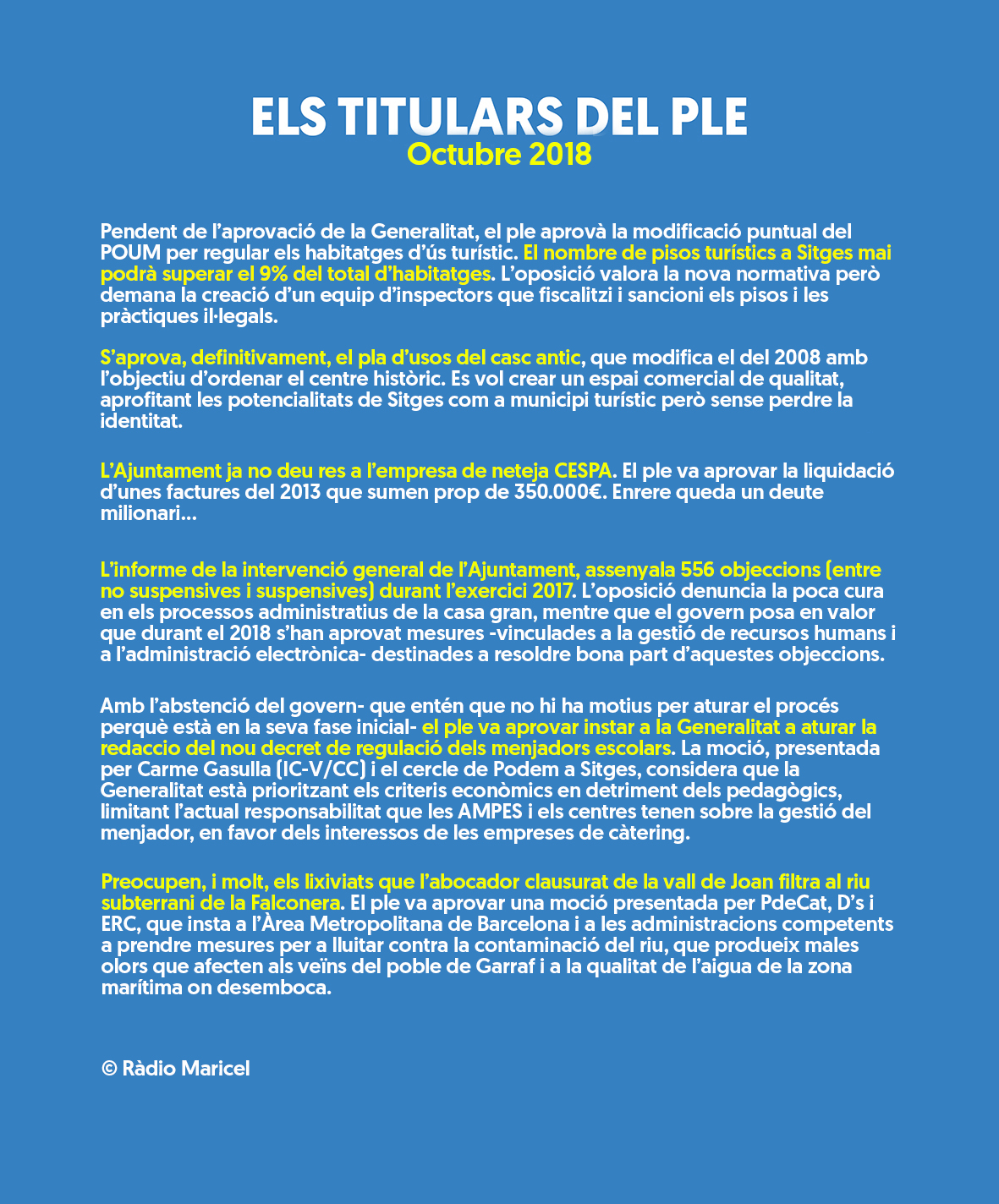 ELS TITULARS DEL PLE
Octubre 2018

Pendent de l'aprovació de la Generalitat, el ple aprovà la modificació puntual del POUM per regular els habitatges d'ús turístic. El nombre de pisos turístics a Sitges mai podrà superar el 9% del total d'habitatges. L'oposició valora la nova normativa però demana la creació d'un equip d'inspectors que fiscalitzi i sancioni els pisos i les pràctiques il·legals.

S'aprova, definitivament, el pla d'usos del casc antic, que modifica el del 2008 amb l'objectiu d'ordenar el centre històric. Es vol crear un espai comercial de qualitat, aprofitant les potencialitats de Sitges com a municipi turístic però sense perdre la identitat.

L'Ajuntament ja no deu res a l'empresa de neteja CESPA. El ple va aprovar la liquidació d'unes factures del 2013 que sumen prop de 350.000€. Enrere queda un deute milionari...

L'informe de la intervenció general de l'Ajuntament, assenyala 556 objeccions (entre no suspensives i suspensives) durant l'exercici 2017. L'oposició denuncia la poca cura en els processos administratius de la casa gran, mentre que el govern posa en valor que durant el 2018 s'han aprovat mesures -vinculades a la gestió de recursos humans i a l'administració electrònica- destinades a resoldre bona part d'aquestes objeccions.

Amb l'abstenció del govern- que entén que no hi ha motius per aturar el procés perquè està en la seva fase inicial- el ple va aprovar instar a la Generalitat a aturar la redaccio del nou decret de regulació dels menjadors escolars. La moció, presentada per Carme Gasulla (IC-V/CC) i el cercle de Podem a Sitges, considera que la Generalitat està prioritzant els criteris econòmics en detriment dels pedagògics, limitant l'actual responsabilitat que les AMPES i els centres tenen sobre la gestió del menjador, en favor dels interessos de les empreses de càtering.

Preocupen, i molt, els lixiviats que l'abocador clausurat de la vall de Joan filtra al riu subterrani de la Falconera. El ple va aprovar una moció presentada per PdeCat, D's i ERC, que insta a l'Àrea Metropolitana de Barcelona i a les administracions competents a prendre mesures per a lluitar contra la contaminació del riu, que produeix males olors que afecten als veïns del poble de Garraf i a la qualitat de l'aigua de la zona marítima on desemboca.

© Ràdio Maricel